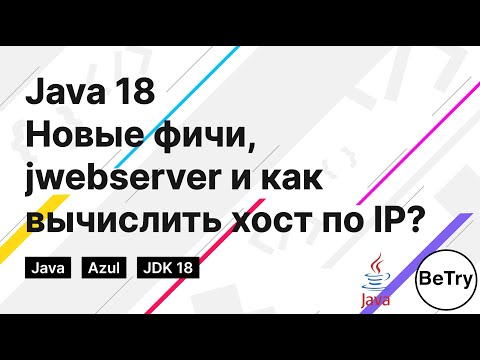 Java 18
Новые фичи, jwebserver и как вычислить хост по IP?

Java Azul JDK 18

Java

BeTry